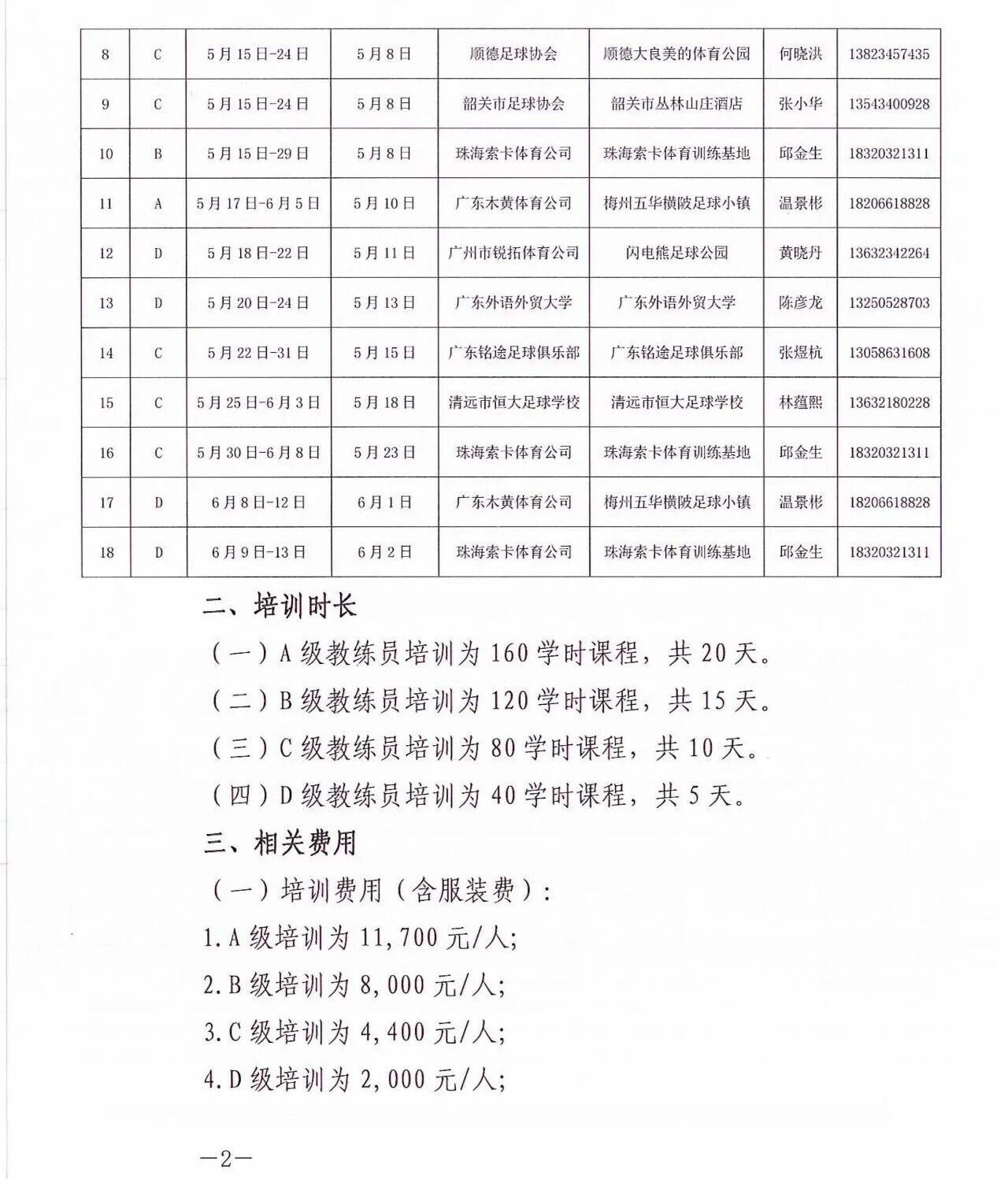 | 8 | C | 5月15日-24日 | 5月8日 | 顺德足球协会 | 顺德大良美的体育公园 | 何晓洪 | 13823457435 |
|---|---|---|---|---|---|---|---|
| 9 | C | 5月15日-24日 | 5月8日 | 韶关市足球协会 | 韶关市丛林山庄酒店 | 张小华 | 13543400928 |
| 10 | B | 5月15日-29日 | 5月8日 | 珠海索卡体育公司 | 珠海索卡体育训练基地 | 邱金生 | 18320321311 |
| 11 | A | 5月17日-6月5日 | 5月10日 | 广东木黄体育公司 | 梅州五华横陂足球小镇 | 温景彬 | 18206618828 |
| 12 | D | 5月18日-22日 | 5月11日 | 广州市锐拓体育公司 | 闪电熊足球公园 | 黄晓丹 | 13632342264 |
| 13 | D | 5月20日-24日 | 5月13日 | 广东外语外贸大学 | 广东外语外贸大学 | 陈彦龙 | 13250528703 |
| 14 | C | 5月22日-31日 | 5月15日 | 广东铭途足球俱乐部 | 广东铭途足球俱乐部 | 张煜杭 | 13058631608 |
| 15 | C | 5月25日-6月3日 | 5月18日 | 清远市恒大足球学校 | 清远市恒大足球学校 | 林蕴熙 | 13632180228 |
| 16 | C | 5月30日-6月8日 | 5月23日 | 珠海索卡体育公司 | 珠海索卡体育训练基地 | 邱金生 | 18320321311 |
| 17 | D | 6月8日-12日 | 6月1日 | 广东木黄体育公司 | 梅州五华横陂足球小镇 | 温景彬 | 18206618828 |
| 18 | D | 6月9日-13日 | 6月2日 | 珠海索卡体育公司 | 珠海索卡体育训练基地 | 邱金生 | 18320321311 |

二、培训时长

（一）A级教练员培训为160学时课程，共20天。

（二）B级教练员培训为120学时课程，共15天。

（三）C级教练员培训为80学时课程，共10天。

（四）D级教练员培训为40学时课程，共5天。

三、相关费用

（一）培训费用（含服装费）：

1.A级培训为11,700元/人;

2.B级培训为8,000元/人;

3.C级培训为4,400元/人;

4.D级培训为2,000元/人;

—2—